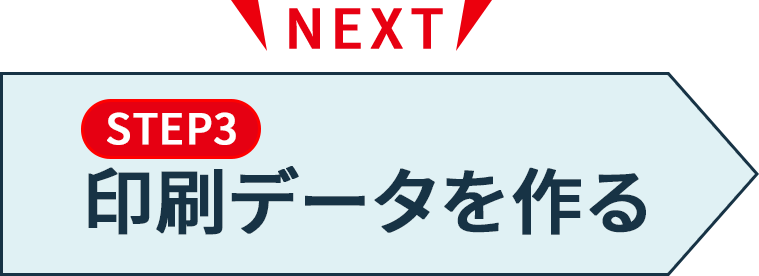 NEXT

STEP3
印刷データを作る